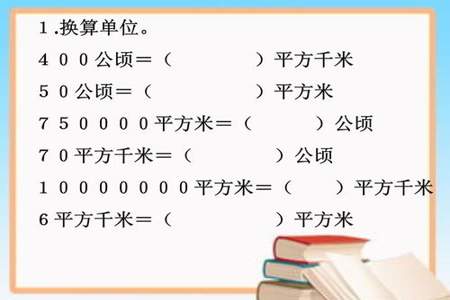 1.换算单位。

400公顷=（　　　）平方千米

50公顷=（　　　）平方米

750000平方米=（　　　）公顷

70平方千米=（　　　）公顷

10000000平方米=（　　　）平方千米

6平方千米=（　　　）平方米